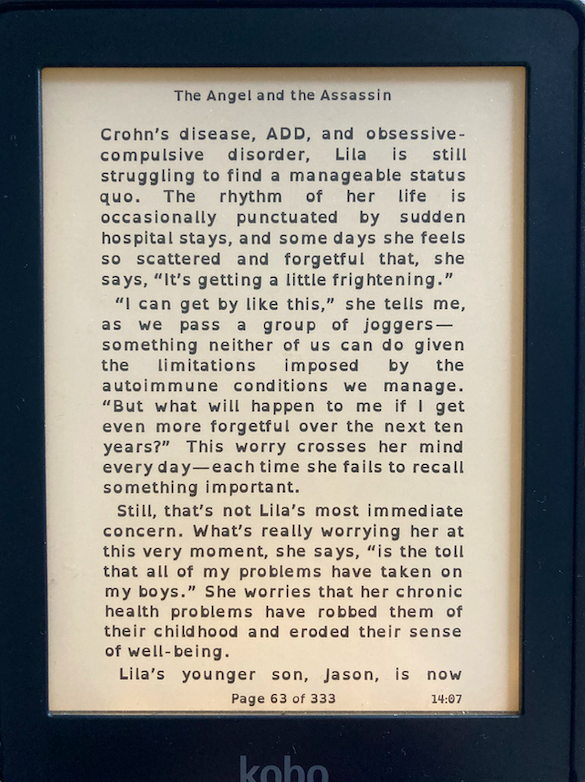 The Angel and the Assassin

Crohn's disease, ADD, and obsessive-compulsive disorder, Lila is still struggling to find a manageable status quo. The rhythm of her life is occasionally punctuated by sudden hospital stays, and some days she feels so scattered and forgetful that, she says, "It's getting a little frightening."

"I can get by like this," she tells me, as we pass a group of joggers—something neither of us can do given the limitations imposed by the autoimmune conditions we manage. "But what will happen to me if I get even more forgetful over the next ten years?" This worry crosses her mind every day—each time she fails to recall something important.

Still, that's not Lila's most immediate concern. What's really worrying her at this very moment, she says, "is the toll that all of my problems have taken on my boys." She worries that her chronic health problems have robbed them of their childhood and eroded their sense of well-being.

Lila's younger son, Jason, is now

Page 63 of 333

14:07

kobo